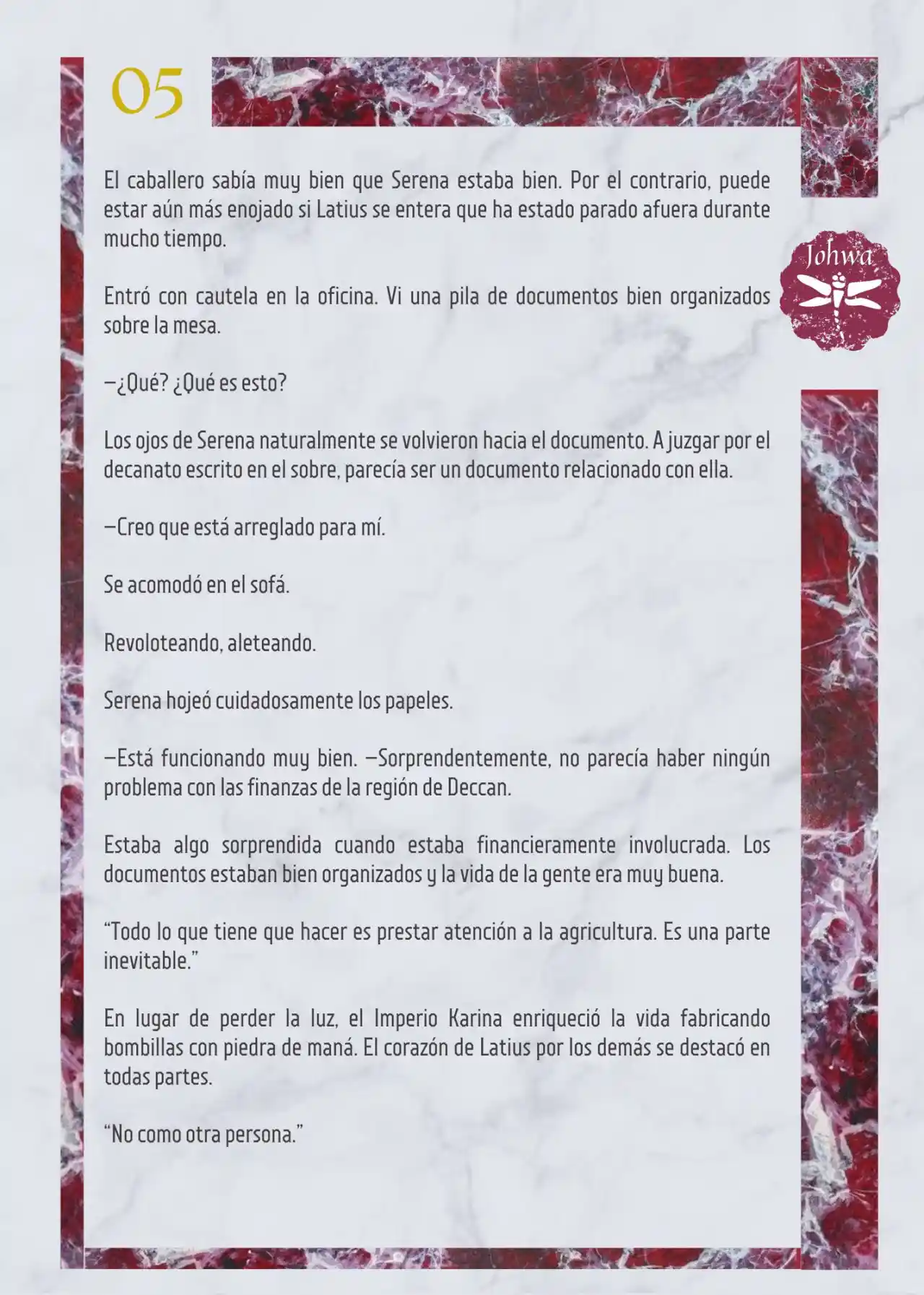 05

Johwa

El caballero sabía muy bien que Serena estaba bien. Por el contrario, puede estar aún más enojado si Latius se entera que ha estado parado afuera durante mucho tiempo.

Entró con cautela en la oficina. Vi una pila de documentos bien organizados sobre la mesa.

—¿Qué? ¿Qué es esto?

Los ojos de Serena naturalmente se volvieron hacia el documento. A juzgar por el decanato escrito en el sobre, parecía ser un documento relacionado con ella.

—Creo que está arreglado para mí.

Se acomodó en el sofá.

Revoloteando, aleteando.

Serena hojeó cuidadosamente los papeles.

—Está funcionando muy bien. —Sorprendentemente, no parecía haber ningún problema con las finanzas de la región de Deccan.

Estaba algo sorprendida cuando estaba financieramente involucrada. Los documentos estaban bien organizados y la vida de la gente era muy buena.

“Todo lo que tiene que hacer es prestar atención a la agricultura. Es una parte inevitable.”

En lugar de perder la luz, el Imperio Karina enriqueció la vida fabricando bombillas con piedra de maná. El corazón de Latius por los demás se destacó en todas partes.

“No como otra persona.”